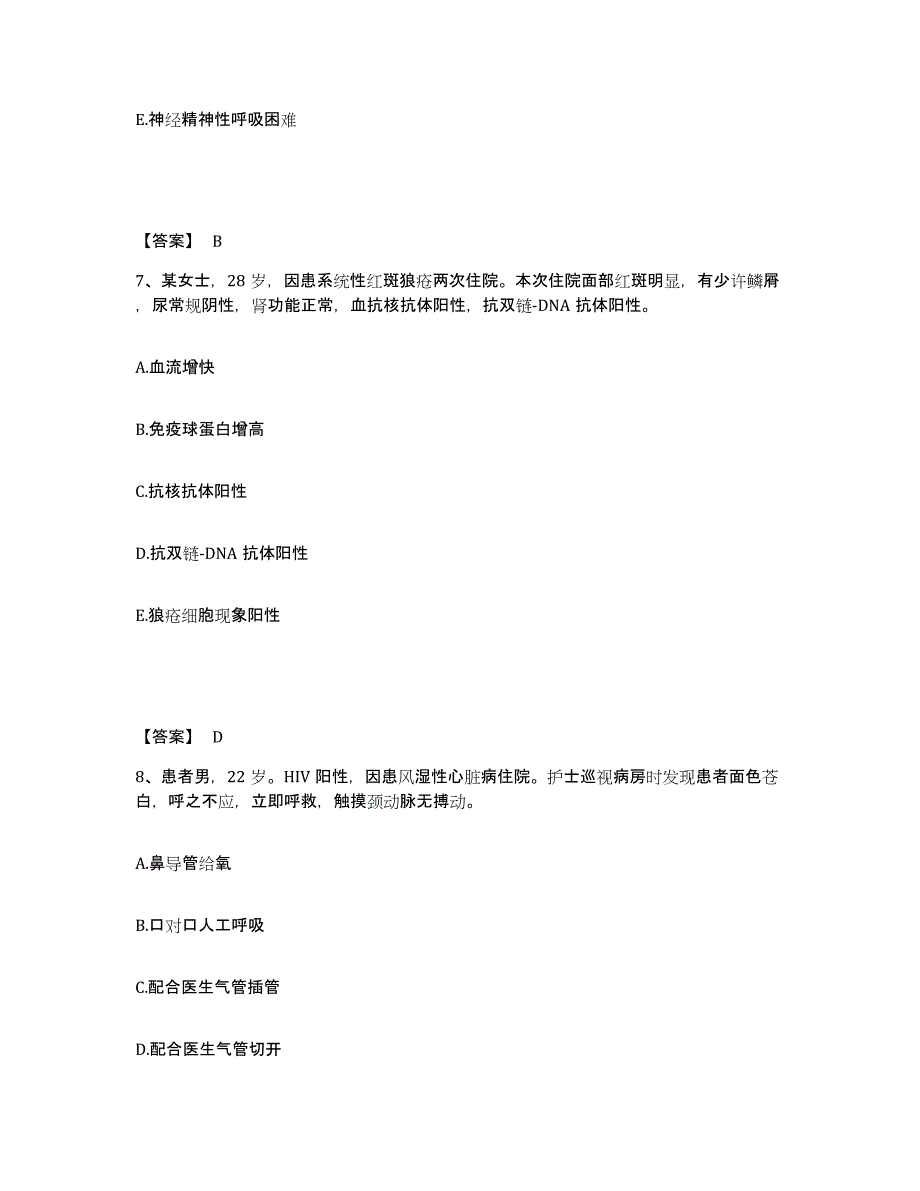 E.神经精神性呼吸困难

【答案】 B

7、某女士，28 岁，因患系统性红斑狼疮两次住院。本次住院面部红斑明显，有少许鳞屑，尿常规阴性，肾功能正常，血抗核抗体阳性，抗双链-DNA 抗体阳性。

A.血流增快

B.免疫球蛋白增高

C.抗核抗体阳性

D.抗双链-DNA 抗体阳性

E.狼疮细胞现象阳性

【答案】 D

8、患者男，22 岁。HIV 阳性，因患风湿性心脏病住院。护士巡视病房时发现患者面色苍白，呼之不应，立即呼救，触摸颈动脉无搏动。

A.鼻导管给氧

B.口对口人工呼吸

C.配合医生气管插管

D.配合医生气管切开